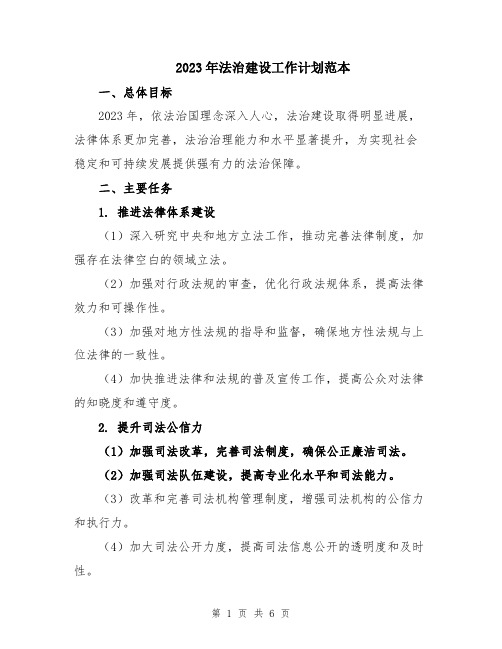 2023年法治建设工作计划范本

一、总体目标

2023年，依法治国理念深入人心，法治建设取得明显进展，法律体系更加完善，法治治理能力和水平显著提升，为实现社会稳定和可持续发展提供强有力的法治保障。

二、主要任务

1. 推进法律体系建设

（1）深入研究中央和地方立法工作，推动完善法律制度，加强存在法律空白的领域立法。

（2）加强对行政法规的审查，优化行政法规体系，提高法律效力和可操作性。

（3）加强对地方性法规的指导和监督，确保地方性法规与上位法律的一致性。

（4）加快推进法律和法规的普及宣传工作，提高公众对法律的知晓度和遵守度。

2. 提升司法公信力

（1）加强司法改革，完善司法制度，确保公正廉洁司法。

（2）加强司法队伍建设，提高专业化水平和司法能力。

（3）改革和完善司法机构管理制度，增强司法机构的公信力和执行力。

（4）加大司法公开力度，提高司法信息公开的透明度和及时性。

第 1 页 共 6 页